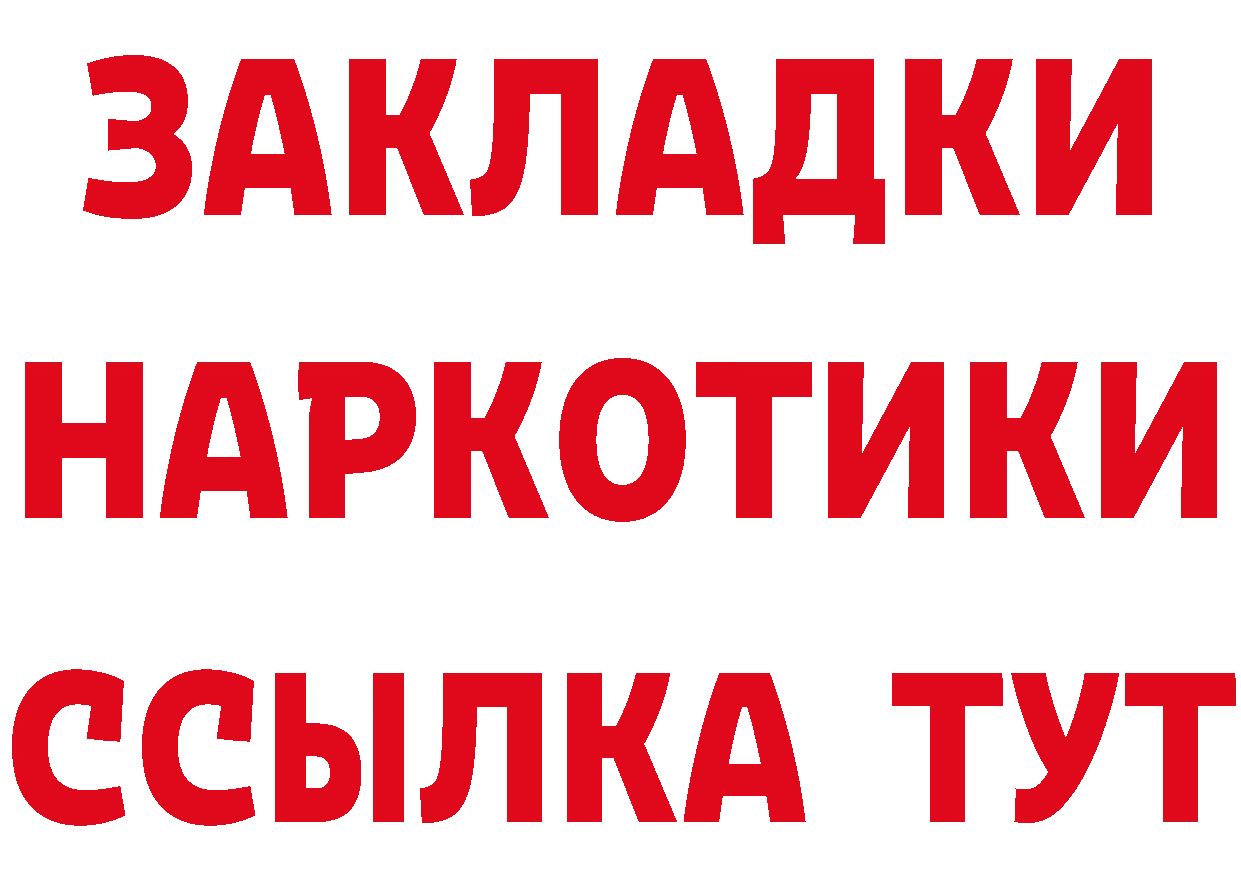 ЗАКЛАДКИ НАРКОТИКИ ССЫЛКА ТУТ